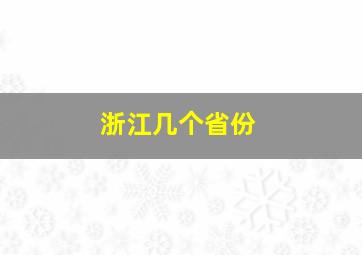 浙江几个省份